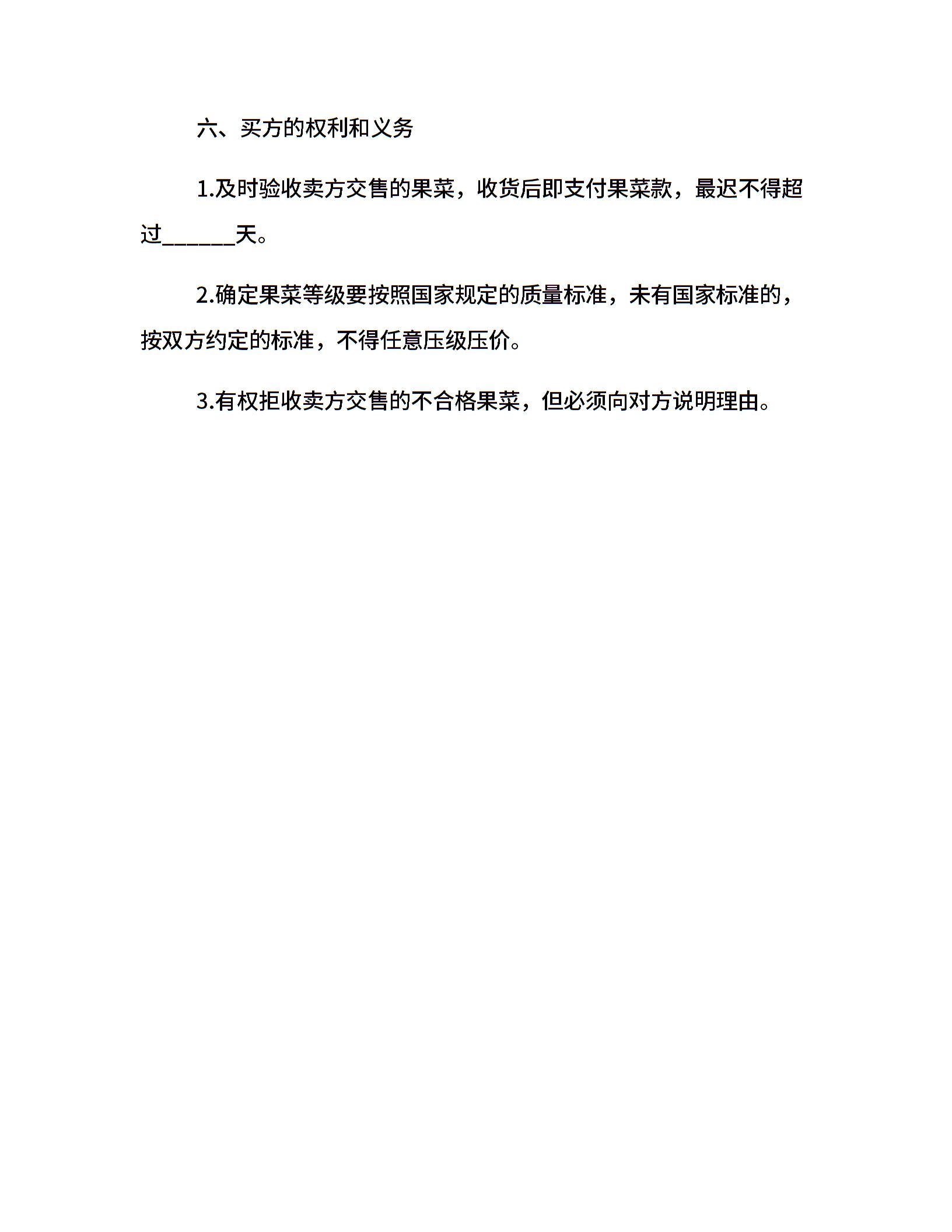 六、买方的权利和义务

1.及时验收卖方交售的果菜，收货后即支付果菜款，最迟不得超过______天。

2.确定果菜等级要按照国家规定的质量标准，未有国家标准的，按双方约定的标准，不得任意压级压价。

3.有权拒收卖方交售的不合格果菜，但必须向对方说明理由。